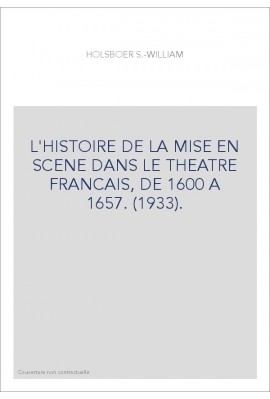 HOLSBOER S.-WILLIAM

L'HISTOIRE DE LA MISE EN SCENE DANS LE THEATRE FRANCAIS, DE 1600 A 1657. (1933).

Couverture non contractuelle